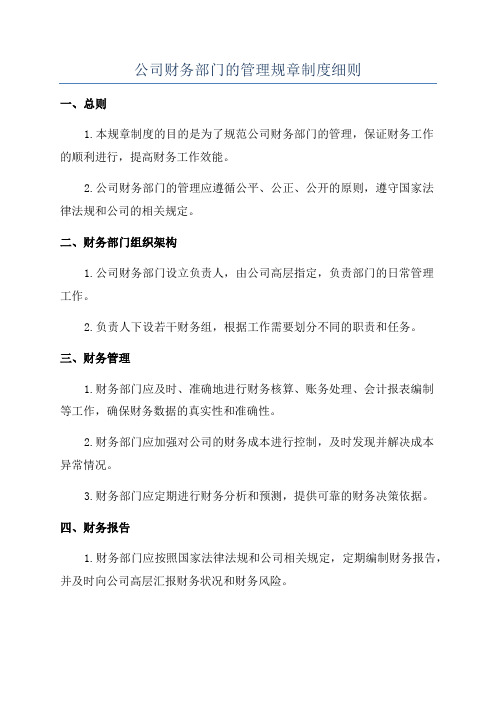 公司财务部门的管理规章制度细则

一、总则

1.本规章制度的目的是为了规范公司财务部门的管理，保证财务工作的顺利进行，提高财务工作效能。

2.公司财务部门的管理应遵循公平、公正、公开的原则，遵守国家法律法规和公司的相关规定。

二、财务部门组织架构

1.公司财务部门设立负责人，由公司高层指定，负责部门的日常管理工作。

2.负责人下设若干财务组，根据工作需要划分不同的职责和任务。

三、财务管理

1.财务部门应及时、准确地进行财务核算、账务处理、会计报表编制等工作，确保财务数据的真实性和准确性。

2.财务部门应加强对公司的财务成本进行控制，及时发现并解决成本异常情况。

3.财务部门应定期进行财务分析和预测，提供可靠的财务决策依据。

四、财务报告

1.财务部门应按照国家法律法规和公司相关规定，定期编制财务报告，并及时向公司高层汇报财务状况和财务风险。